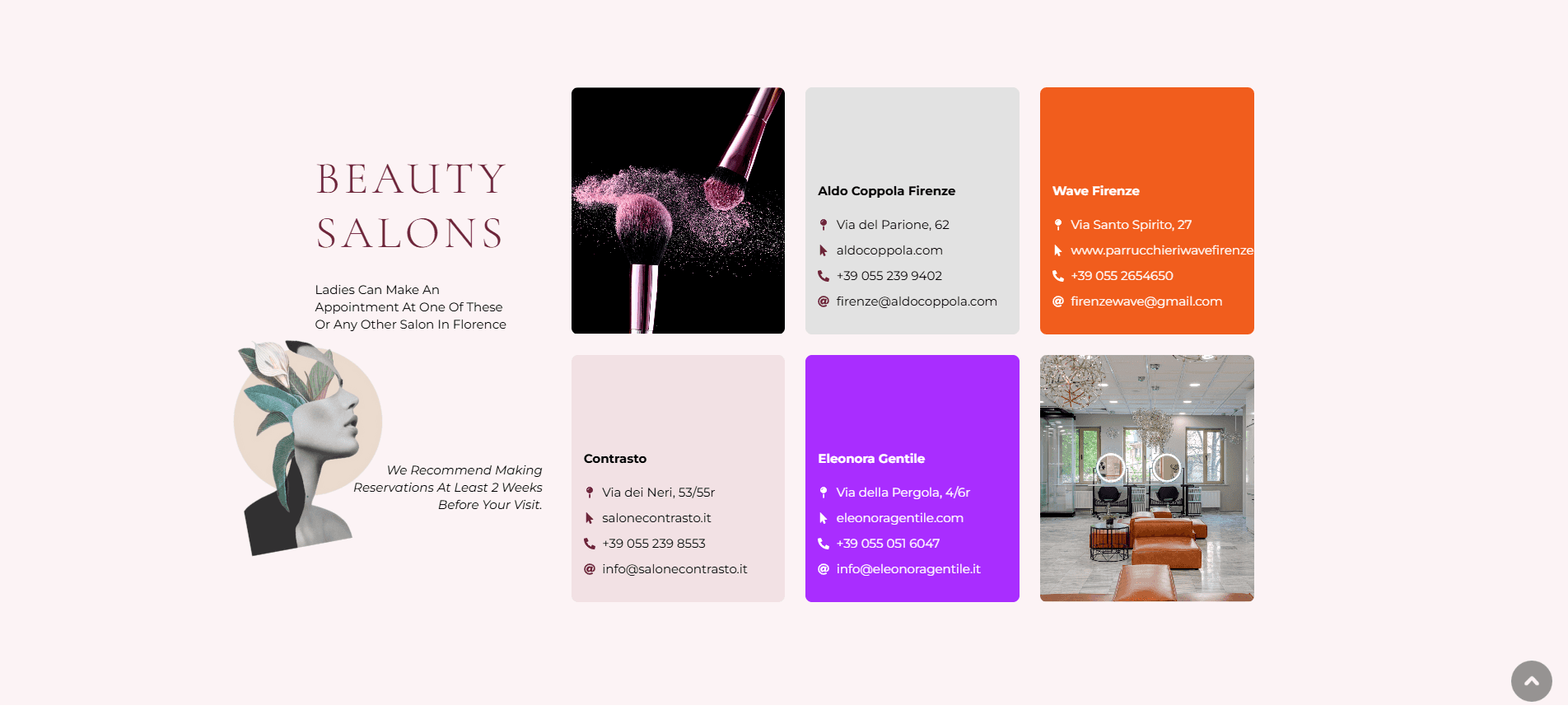 BEAUTY SALONS

Ladies Can Make An Appointment At One Of These Or Any Other Salon In Florence

We Recommend Making Reservations At Least 2 Weeks Before Your Visit.

Aldo Coppola Firenze

Via del Parione, 62

aldocoppola.com

+39 055 239 9402

firenze@aldocoppola.com

Wave Firenze

Via Santo Spirito, 27

www.parrucchieriwavefirenze

+39 055 2654650

firenzewave@gmail.com

Contrasto

Via dei Neri, 53/55r

salonecontrasto.it

+39 055 239 8553

info@salonecontrasto.it

Eleonora Gentile

Via della Pergola, 4/6r

eleonoragentile.com

+39 055 051 6047

info@eleonoragentile.it